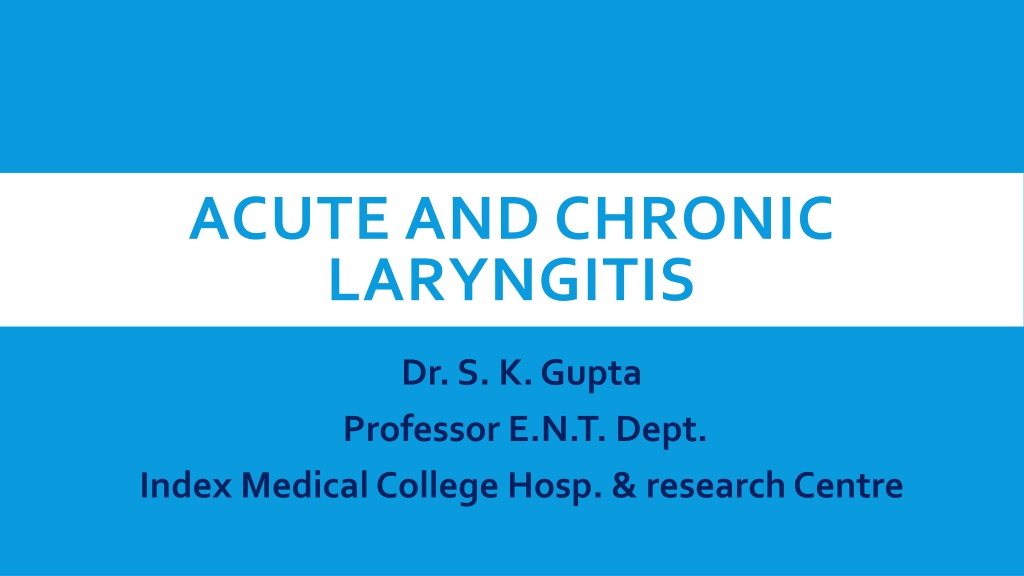 ACUTE AND CHRONIC LARYNGITIS

Dr. S. K. Gupta
Professor E.N.T. Dept.
Index Medical College Hosp. & research Centre